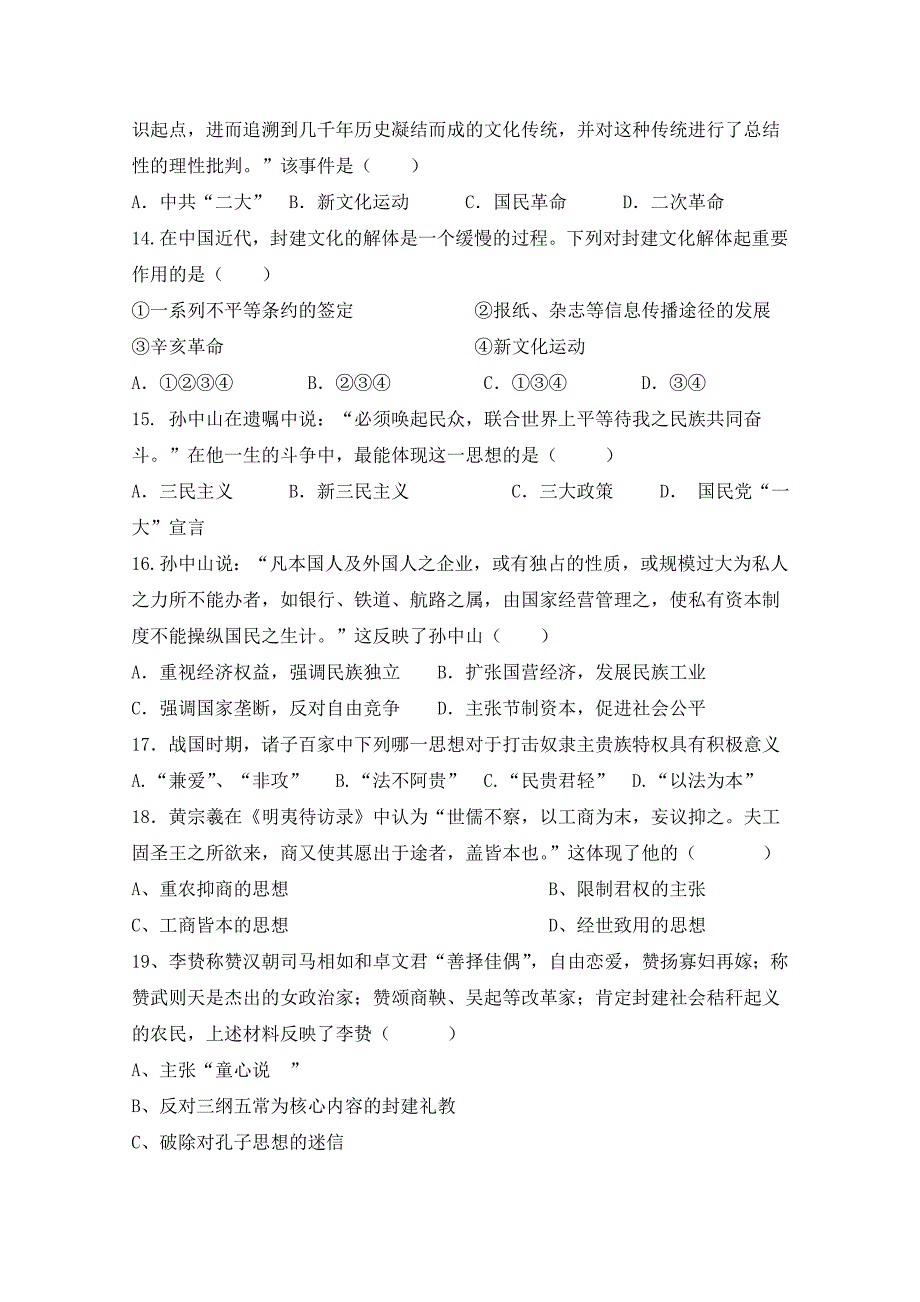 识起点，进而追溯到几千年历史凝结而成的文化传统，并对这种传统进行了总结性的理性批判。”该事件是（　　）

A. 中共“二大”　B. 新文化运动　　C. 国民革命　　D. 二次革命

14.在中国近代，封建文化的解体是一个缓慢的过程。下列对封建文化解体起重要作用的是（　　）

①一系列不平等条约的签定　　　　　　②报纸、杂志等信息传播途径的发展

③辛亥革命　　　　　　　　　　　　　④新文化运动

A. ①②③④　　　B. ②③④　　　C. ①③④　　　D. ③④

15. 孙中山在遗嘱中说：“必须唤起民众，联合世界上平等待我之民族共同奋斗。”在他一生的斗争中，最能体现这一思想的是（　　）

A. 三民主义　　B. 新三民主义　　　C. 三大政策　　D. 国民党“一大”宣言

16.孙中山说：“凡本国人及外国人之企业，或有独占的性质，或规模过大为私人之力所不能办者，如银行、铁道、航路之属，由国家经营管理之，使私有资本制度不能操纵国民之生计。”这反映了孙中山（　　）

A. 重视经济权益，强调民族独立　　B. 扩张国营经济，发展民族工业

C. 强调国家垄断，反对自由竞争　　D. 主张节制资本，促进社会公平

17. 战国时期，诸子百家中下列哪一思想对于打击奴隶主贵族特权具有积极意义

A.“兼爱”、“非攻”　B.“法不阿贵”　C.“民贵君轻”　D.“以法为本”

18. 黄宗羲在《明夷待访录》中认为“世儒不察，以工商为末，妄议抑之。夫工固圣王之所欲来，商又使其愿出于途者，盖皆本也。”这体现了他的（　　　）

A、重农抑商的思想　　　　　　　　B、限制君权的主张

C、工商皆本的思想　　　　　　　　D、经世致用的思想

19、李贽称赞汉朝司马相如和卓文君“善择佳偶”，自由恋爱，赞扬寡妇再嫁；称赞武则天是杰出的女政治家；赞颂商鞅、吴起等改革家；肯定封建社会秸秆起义的农民，上述材料反映了李贽（　　　）

A、主张“童心说　”

B、反对三纲五常为核心内容的封建礼教

C、破除对孔子思想的迷信